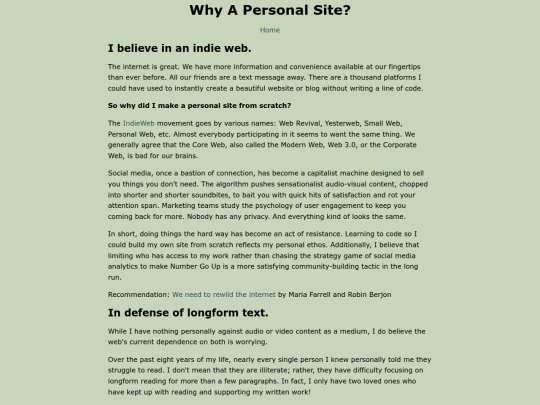 Why A Personal Site?

Home

I believe in an indie web.

The internet is great. We have more information and convenience available at our fingertips than ever before. All our friends are a text message away. There are a thousand platforms I could have used to instantly create a beautiful website or blog without writing a line of code.

So why did I make a personal site from scratch?

The IndieWeb movement goes by various names: Web Revival, Yesterweb, Small Web, Personal Web, etc. Almost everybody participating in it seems to want the same thing. We generally agree that the Core Web, also called the Modern Web, Web 3.0, or the Corporate Web, is bad for our brains.

Social media, once a bastion of connection, has become a capitalist machine designed to sell you things you don't need. The algorithm pushes sensationalist audio-visual content, chopped into shorter and shorter soundbites, to bait you with quick hits of satisfaction and rot your attention span. Marketing teams study the psychology of user engagement to keep you coming back for more. Nobody has any privacy. And everything kind of looks the same.

In short, doing things the hard way has become an act of resistance. Learning to code so I could build my own site from scratch reflects my personal ethos. Additionally, I believe that limiting who has access to my work rather than chasing the strategy game of social media analytics to make Number Go Up is a more satisfying community-building tactic in the long run.

Recommendation: We need to rewild the internet by Maria Farrell and Robin Berjon

In defense of longform text.

While I have nothing personally against audio or video content as a medium, I do believe the web's current dependence on both is worrying.

Over the past eight years of my life, nearly every single person I knew personally told me they struggle to read. I don't mean that they are illiterate; rather, they have difficulty focusing on longform reading for more than a few paragraphs. In fact, I only have two loved ones who have kept up with reading and supporting my written work!